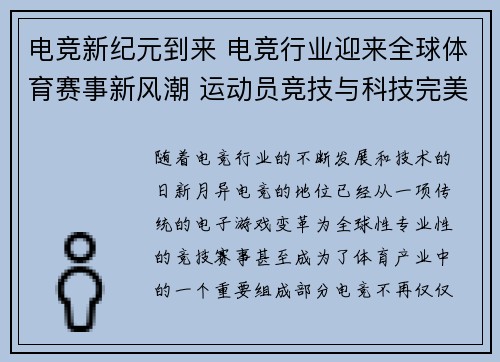 电竞新纪元到来 电竞行业迎来全球体育赛事新风潮 运动员竞技与科技完美

随着电竞行业的不断发展和技术的日新月异电竞的地位已经从一项传统的电子游戏变革为全球性专业性的竞技赛事甚至成为了体育产业中的一个重要组成部分电竞不再仅仅